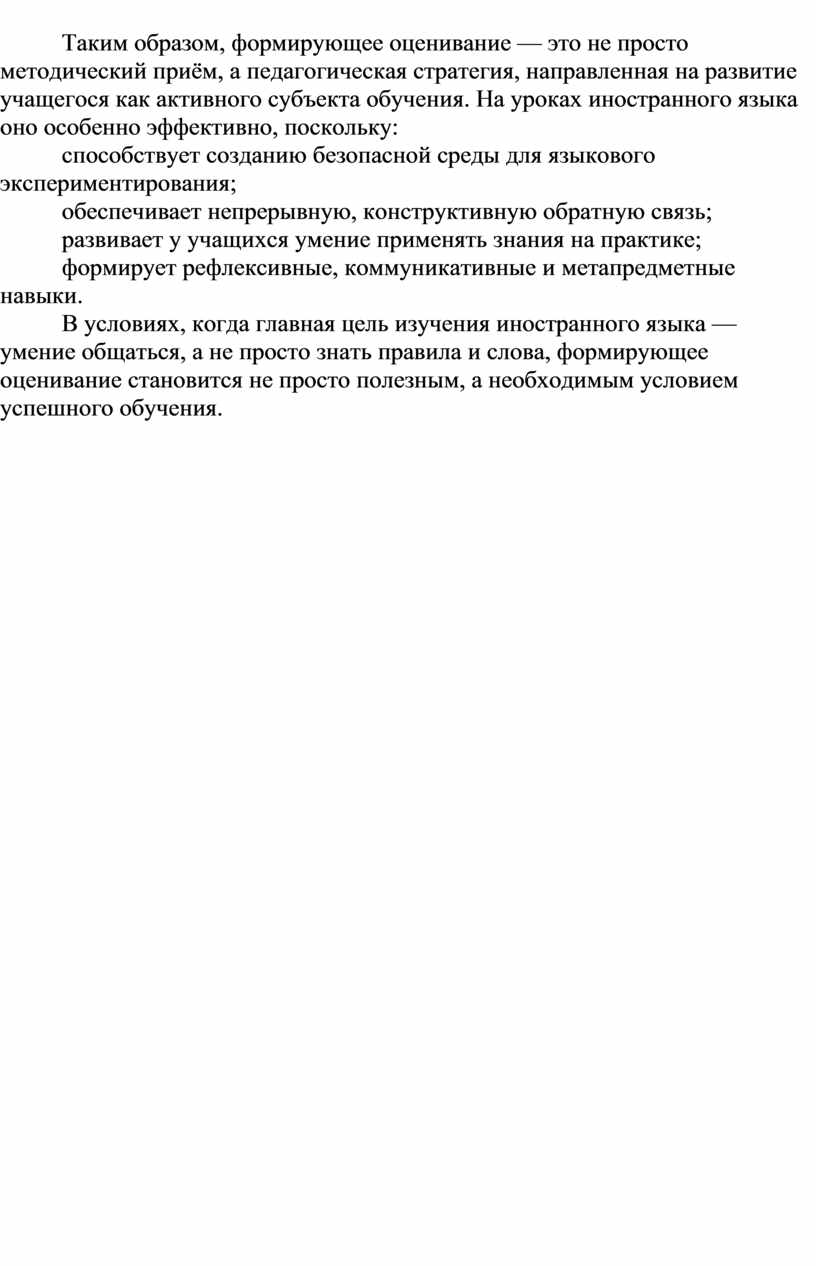 Таким образом, формирующее оценивание — это не просто методический приём, а педагогическая стратегия, направленная на развитие учащегося как активного субъекта обучения. На уроках иностранного языка оно особенно эффективно, поскольку:

способствует созданию безопасной среды для языкового экспериментирования;

обеспечивает непрерывную, конструктивную обратную связь;

развивает у учащихся умение применять знания на практике;

формирует рефлексивные, коммуникативные и метапредметные навыки.

В условиях, когда главная цель изучения иностранного языка — умение общаться, а не просто знать правила и слова, формирующее оценивание становится не просто полезным, а необходимым условием успешного обучения.